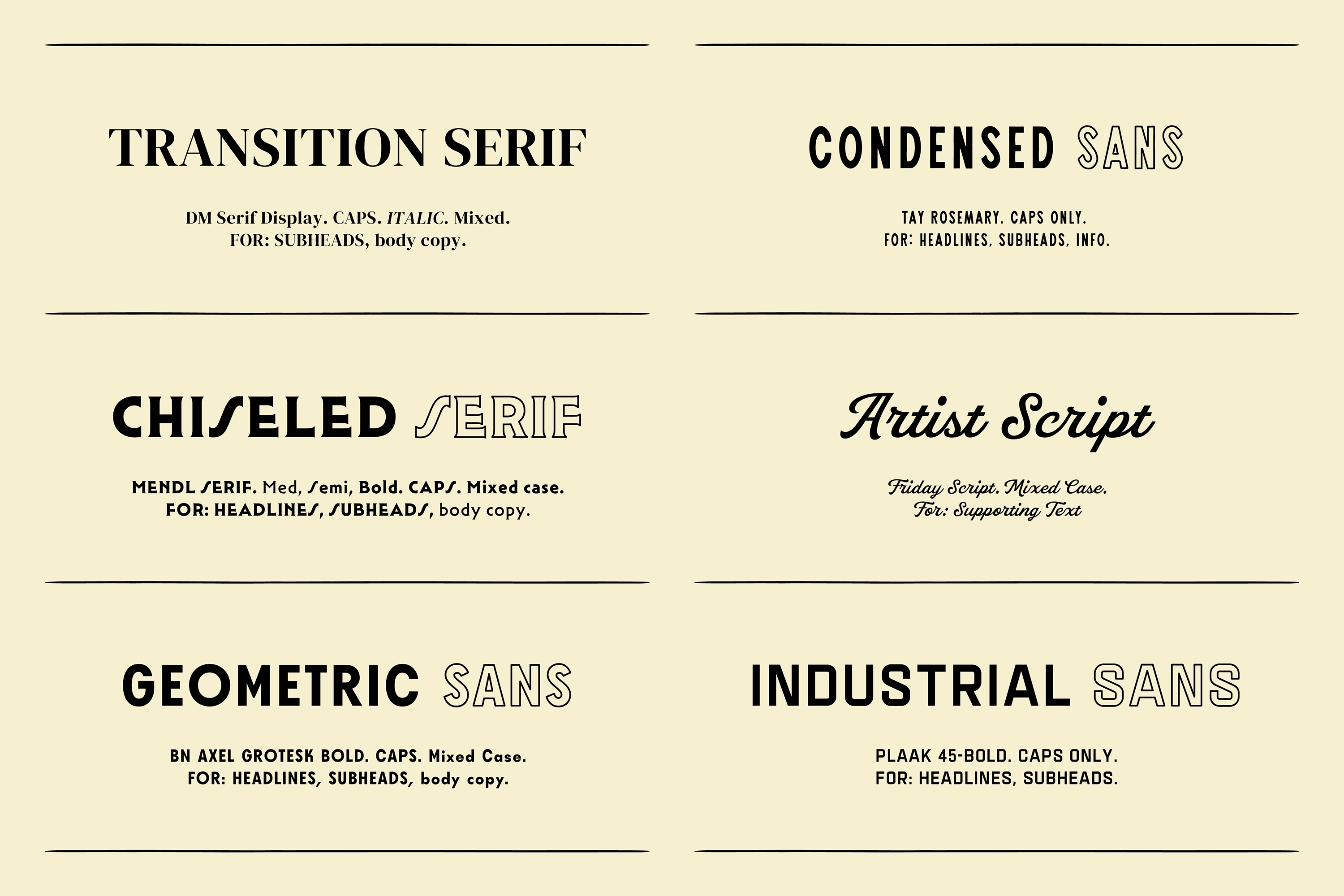 TRANSITION SERIF

DM Serif Display. CAPS. ITALIC. Mixed.
FOR: SUBHEADS, body copy.

CHISELED SERIF

MENDL SERIF. Med, Semi, Bold. CAPS. Mixed case.
FOR: HEADLINES, SUBHEADS, body copy.

GEOMETRIC SANS

BN AXEL GROTESK BOLD. CAPS. Mixed Case.
FOR: HEADLINES, SUBHEADS, body copy.

CONDENSED SANS

TAY ROSEMARY. CAPS ONLY.
FOR: HEADLINES, SUBHEADS, INFO.

Artist Script

Friday Script. Mixed Case.
For: Supporting Text

INDUSTRIAL SANS

PLAAK 45-BOLD. CAPS ONLY.
FOR: HEADLINES, SUBHEADS.